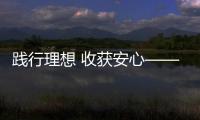 践行理想 收获安心——